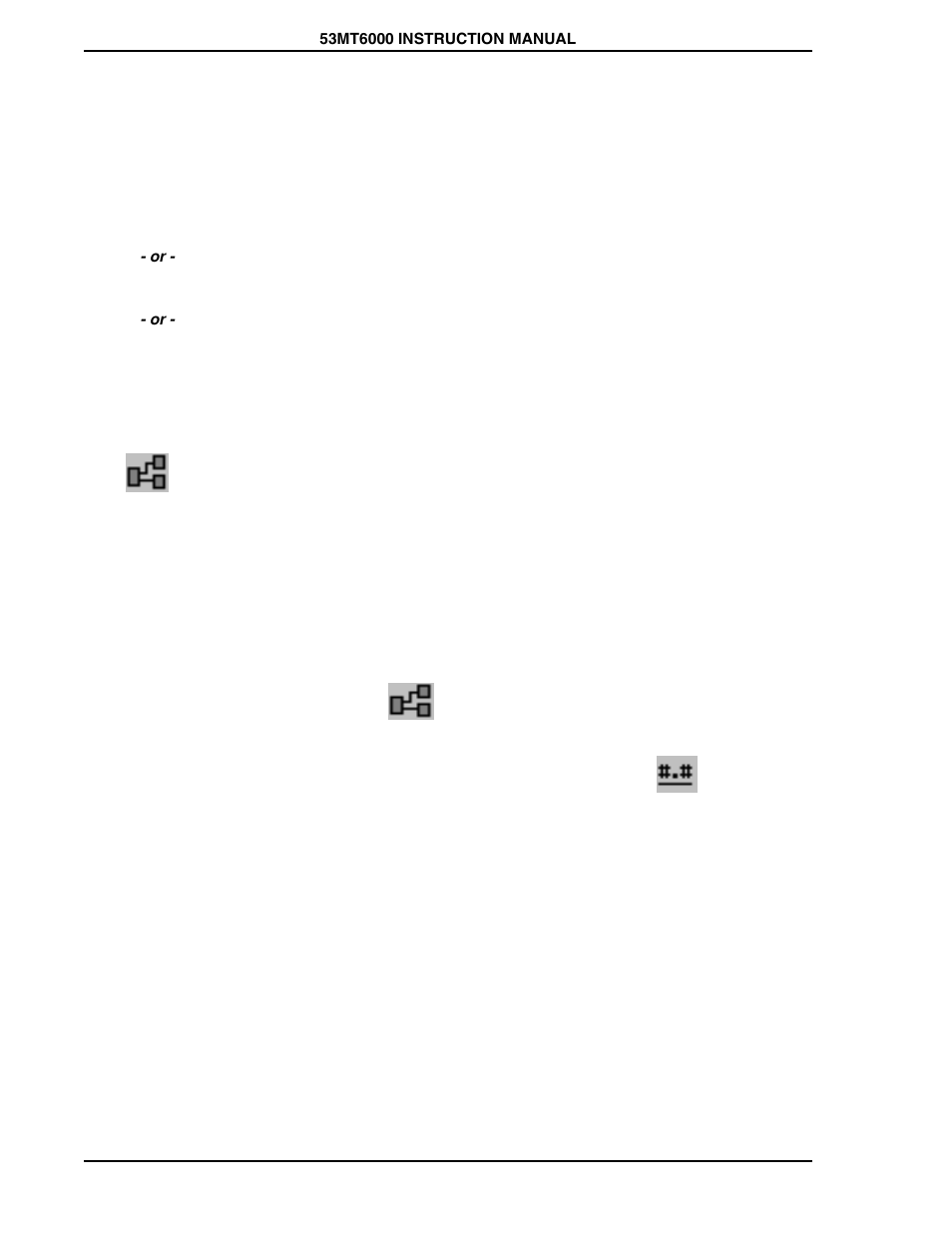 53MT6000 INSTRUCTION MANUAL

- or -

- or -

#.#